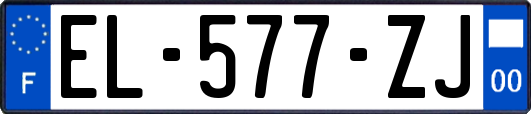 F
EL-577-ZJ
00